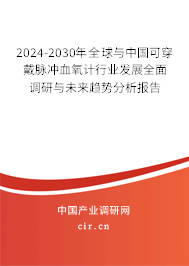 2024-2030年全球与中国可穿戴脉冲血氧计行业发展全面调研与未来趋势分析报告

中国产业调研网

cir.cn